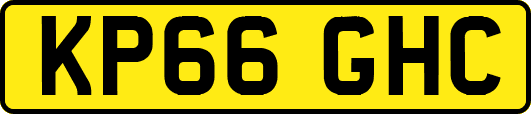 KP66 GHC